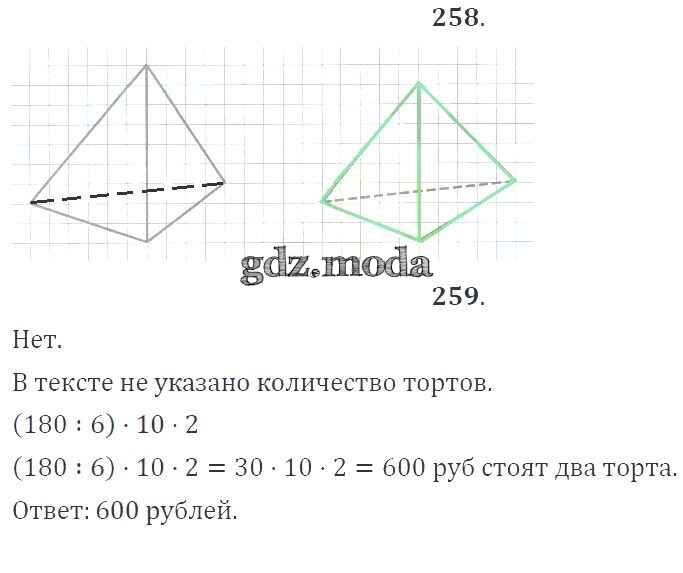 258.

259.

Нет.

В тексте не указано количество тортов.

$(180 : 6) \cdot 10 \cdot 2$

$(180 : 6) \cdot 10 \cdot 2 = 30 \cdot 10 \cdot 2 = 600$ руб стоят два торта.

Ответ: 600 рублей.

gdz.moda